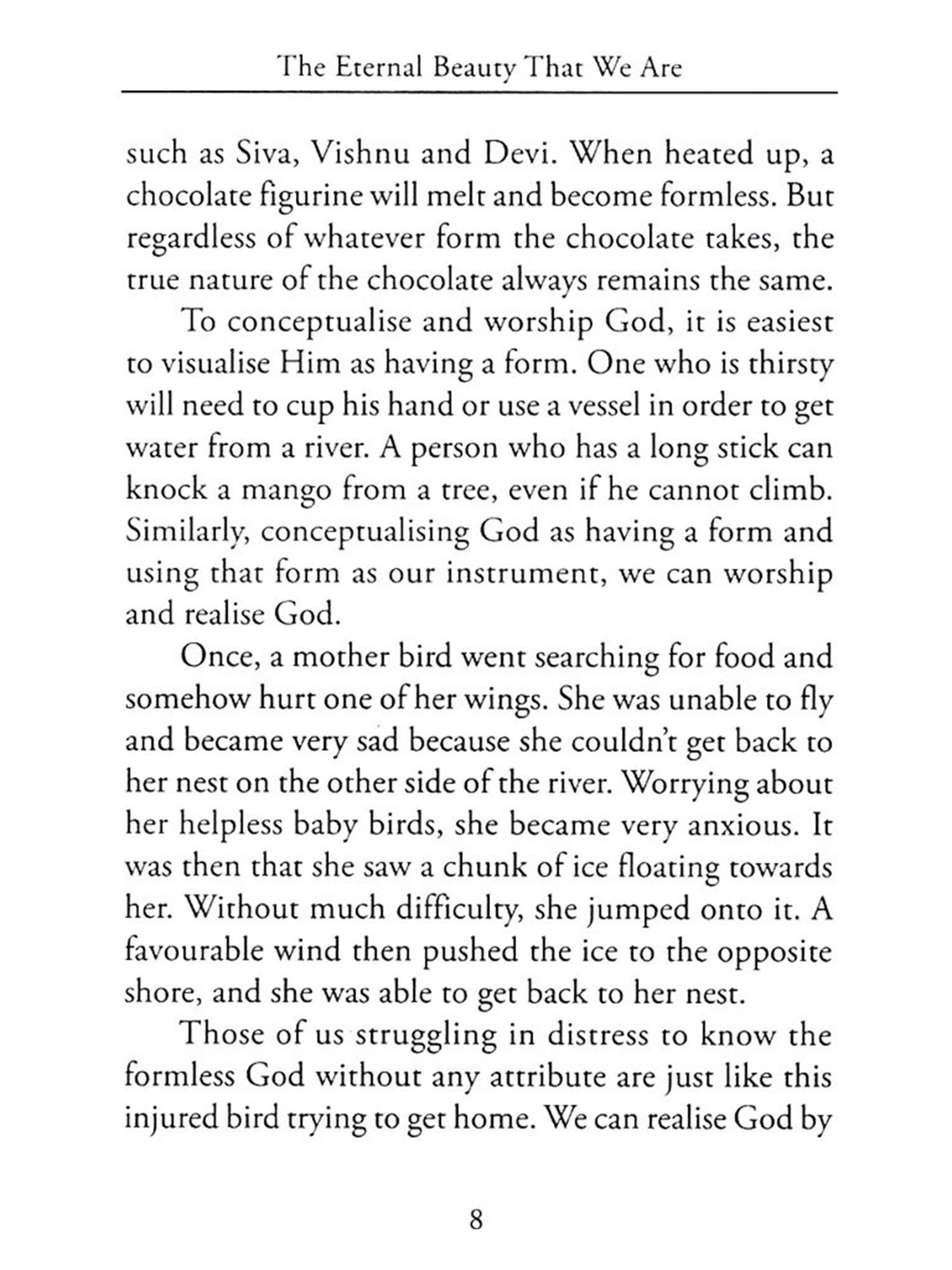 The Eternal Beauty That We Are

such as Siva, Vishnu and Devi. When heated up, a chocolate figurine will melt and become formless. But regardless of whatever form the chocolate takes, the true nature of the chocolate always remains the same.

To conceptualise and worship God, it is easiest to visualise Him as having a form. One who is thirsty will need to cup his hand or use a vessel in order to get water from a river. A person who has a long stick can knock a mango from a tree, even if he cannot climb. Similarly, conceptualising God as having a form and using that form as our instrument, we can worship and realise God.

Once, a mother bird went searching for food and somehow hurt one of her wings. She was unable to fly and became very sad because she couldn't get back to her nest on the other side of the river. Worrying about her helpless baby birds, she became very anxious. It was then that she saw a chunk of ice floating towards her. Without much difficulty, she jumped onto it. A favourable wind then pushed the ice to the opposite shore, and she was able to get back to her nest.

Those of us struggling in distress to know the formless God without any attribute are just like this injured bird trying to get home. We can realise God by

8